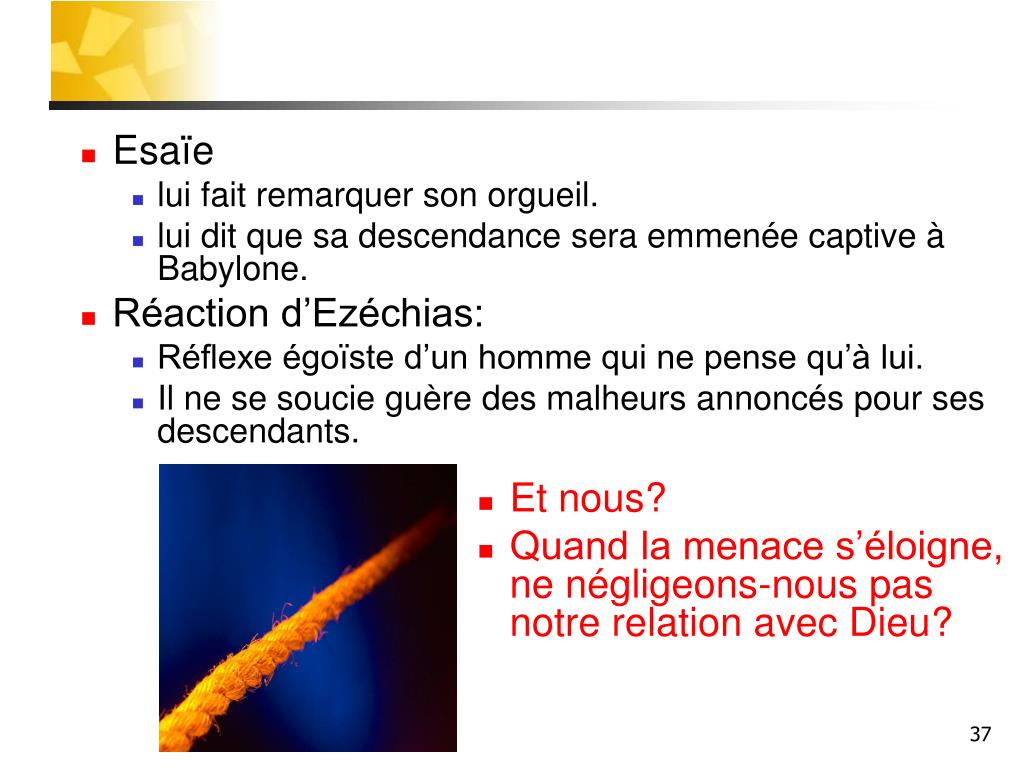 • Esaïe
• lui fait remarquer son orgueil.
• lui dit que sa descendance sera emmenée captive à Babylone.
• Réaction d'Ezéchias:
• Réflexe égoïste d'un homme qui ne pense qu'à lui.
• Il ne se soucie guère des malheurs annoncés pour ses descendants.

• Et nous?
• Quand la menace s'éloigne, ne négligeons-nous pas notre relation avec Dieu?

37